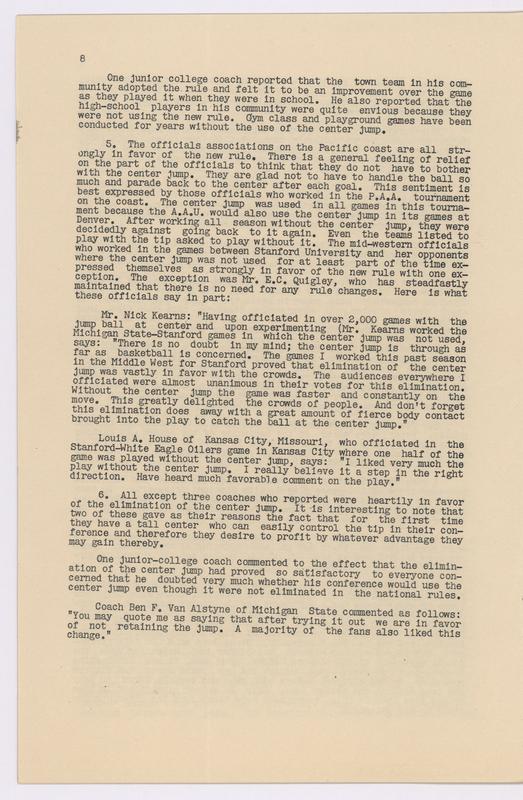 8

One junior college coach reported that the town team in his community adopted the rule and felt it to be an improvement over the game as they played it when they were in school. He also reported that the high-school players in his community were quite envious because they were not using the new rule. Gym class and playground games have been conducted for years without the use of the center jump.

5. The officials associations on the Pacific coast are all strongly in favor of the new rule. There is a general feeling of relief on the part of the officials to think that they do not have to bother with the center jump. They are glad not to have to handle the ball so much and parade back to the center after each goal. This sentiment is best expressed by those officials who worked in the P.A.A. tournament on the coast. The center jump was used in all games in this tournament because the A.A.U. would also use the center jump in its games at Denver. After working all season without the center jump, they were decidedly against going back to it again. Even the teams listed to play with the tip asked to play without it. The mid-western officials who worked in the games between Stanford University and her opponents where the center jump was not used for at least part of the time expressed themselves as strongly in favor of the new rule with one exception. The exception was Mr. E.C. Quigley, who has steadfastly maintained that there is no need for any rule changes. Here is what these officials say in part:

Mr. Nick Kearns: "Having officiated in over 2,000 games with the jump ball at center and upon experimenting (Mr. Kearns worked the Michigan State-Stanford games in which the center jump was not used, says: "There is no doubt in my mind; the center jump is through as far as basketball is concerned. The games I worked this past season in the Middle West for Stanford proved that elimination of the center jump was vastly in favor with the crowds. The audiences everywhere I officiated were almost unanimous in their votes for this elimination. Without the center jump the game was faster and constantly on the move. This greatly delighted the crowds of people. And don't forget this elimination does away with a great amount of fierce body contact brought into the play to catch the ball at the center jump."

Louis A. House of Kansas City, Missouri, who officiated in the Stanford-White Eagle Oilers game in Kansas City where one half of the game was played without the center jump, says: "I liked very much the play without the center jump. I really believe it a step in the right direction. Have heard much favorable comment on the play."

6. All except three coaches who reported were heartily in favor of the elimination of the center jump. It is interesting to note that two of these gave as their reasons the fact that for the first time they have a tall center who can easily control the tip in their conference and therefore they desire to profit by whatever advantage they may gain thereby.

One junior-college coach commented to the effect that the elimination of the center jump had proved so satisfactory to everyone concerned that he doubted very much whether his conference would use the center jump even though it were not eliminated in the national rules.

Coach Ben F. Van Alstyne of Michigan State commented as follows: "You may quote me as saying that after trying it out we are in favor of not retaining the jump. A majority of the fans also liked this change."